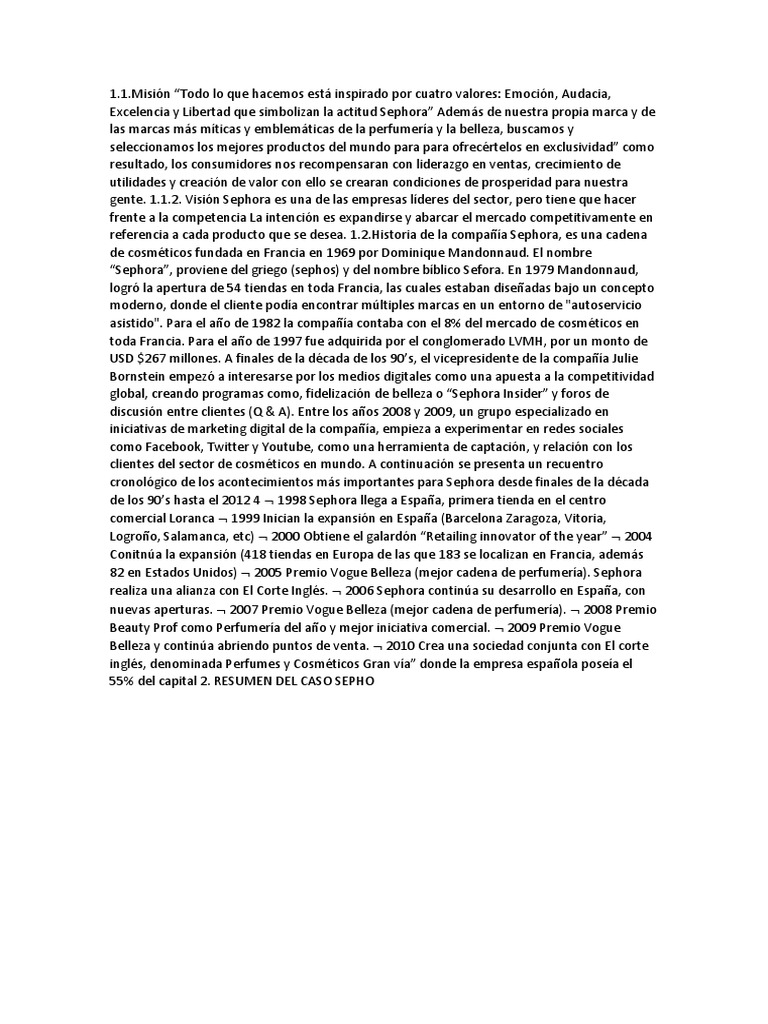 1.1.Misión “Todo lo que hacemos está inspirado por cuatro valores: Emoción, Audacia, Excelencia y Libertad que simbolizan la actitud Sephora” Además de nuestra propia marca y de las marcas más míticas y emblemáticas de la perfumería y la belleza, buscamos y seleccionamos los mejores productos del mundo para para ofrecértelos en exclusividad” como resultado, los consumidores nos recompensaran con liderazgo en ventas, crecimiento de utilidades y creación de valor con ello se crearan condiciones de prosperidad para nuestra gente. 1.1.2. Visión Sephora es una de las empresas líderes del sector, pero tiene que hacer frente a la competencia La intención es expandirse y abarcar el mercado competitivamente en referencia a cada producto que se desea. 1.2.Historia de la compañía Sephora, es una cadena de cosméticos fundada en Francia en 1969 por Dominique Mandonnaud. El nombre “Sephora”, proviene del griego (sephos) y del nombre bíblico Sefora. En 1979 Mandonnaud, logró la apertura de 54 tiendas en toda Francia, las cuales estaban diseñadas bajo un concepto moderno, donde el cliente podía encontrar múltiples marcas en un entorno de "autoservicio asistido". Para el año de 1982 la compañía contaba con el 8% del mercado de cosméticos en toda Francia. Para el año de 1997 fue adquirida por el conglomerado LVMH, por un monto de USD $267 millones. A finales de la década de los 90’s, el vicepresidente de la compañía Julie Bornstein empezó a interesarse por los medios digitales como una apuesta a la competitividad global, creando programas como, fidelización de belleza o “Sephora Insider” y foros de discusión entre clientes (Q & A). Entre los años 2008 y 2009, un grupo especializado en iniciativas de marketing digital de la compañía, empieza a experimentar en redes sociales como Facebook, Twitter y Youtube, como una herramienta de captación, y relación con los clientes del sector de cosméticos en mundo. A continuación se presenta un recuentro cronológico de los acontecimientos más importantes para Sephora desde finales de la década de los 90’s hasta el 2012 4 ¬ 1998 Sephora llega a España, primera tienda en el centro comercial Loranca ¬ 1999 Inician la expansión en España (Barcelona Zaragoza, Vitoria, Logroño, Salamanca, etc) ¬ 2000 Obtiene el galardón “Retailing innovator of the year” ¬ 2004 Conitnúa la expansión (418 tiendas en Europa de las que 183 se localizan en Francia, además 82 en Estados Unidos) ¬ 2005 Premio Vogue Belleza (mejor cadena de perfumería). Sephora realiza una alianza con El Corte Inglés. ¬ 2006 Sephora continúa su desarrollo en España, con nuevas aperturas. ¬ 2007 Premio Vogue Belleza (mejor cadena de perfumería). ¬ 2008 Premio Beauty Prof como Perfumería del año y mejor iniciativa comercial. ¬ 2009 Premio Vogue Belleza y continúa abriendo puntos de venta. ¬ 2010 Crea una sociedad conjunta con El corte inglés, denominada Perfumes y Cosméticos Gran vía” donde la empresa española poseía el 55% del capital 2. RESUMEN DEL CASO SEPHO